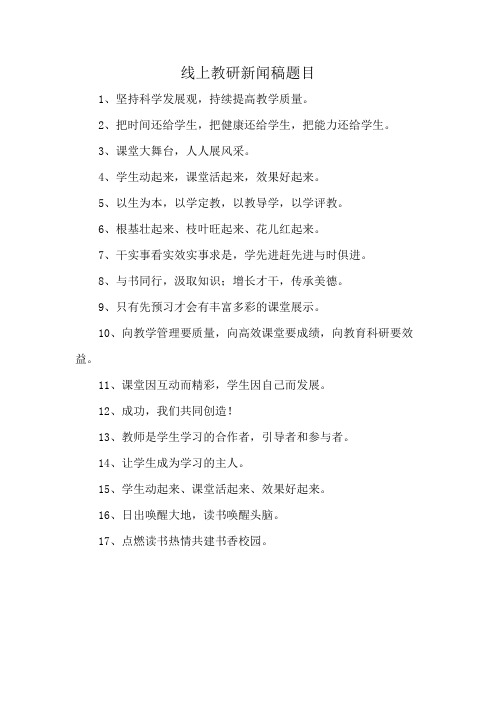 线上教研新闻稿题目

1、坚持科学发展观，持续提高教学质量。

2、把时间还给学生，把健康还给学生，把能力还给学生。

3、课堂大舞台，人人展风采。

4、学生动起来，课堂活起来，效果好起来。

5、以生为本，以学定教，以教导学，以学评教。

6、根基壮起来、枝叶旺起来、花儿红起来。

7、干实事看实效实事求是，学先进赶先进与时俱进。

8、与书同行，汲取知识；增长才干，传承美德。

9、只有先预习才会有丰富多彩的课堂展示。

10、向教学管理要质量，向高效课堂要成绩，向教育科研要效益。

11、课堂因互动而精彩，学生因自己而发展。

12、成功，我们共同创造！

13、教师是学生学习的合作者，引导者和参与者。

14、让学生成为学习的主人。

15、学生动起来、课堂活起来、效果好起来。

16、日出唤醒大地，读书唤醒头脑。

17、点燃读书热情共建书香校园。